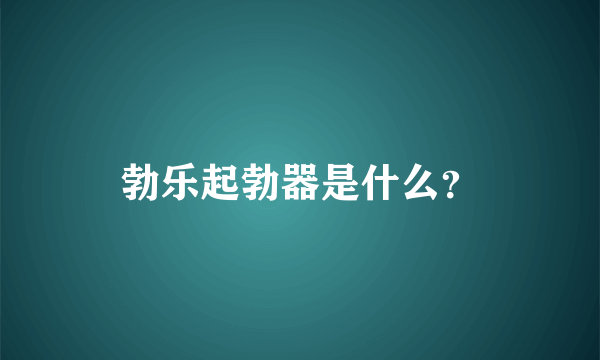 勃乐起勃器是什么？